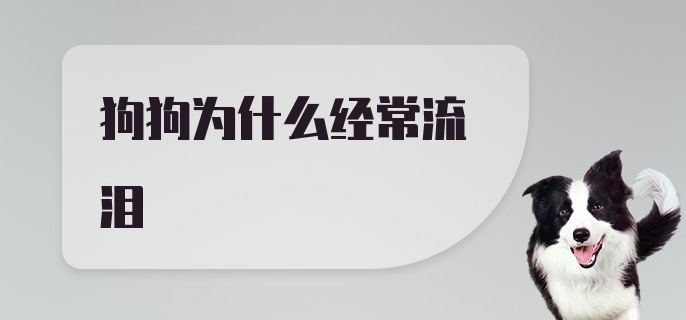 狗狗为什么经常流泪